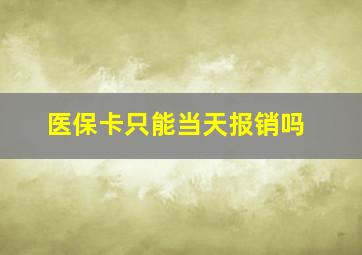 医保卡只能当天报销吗